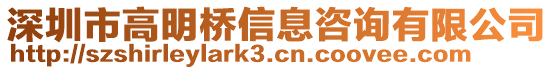 深圳市高明桥信息咨询有限公司
http://szshirleylark3.cn.coovee.com